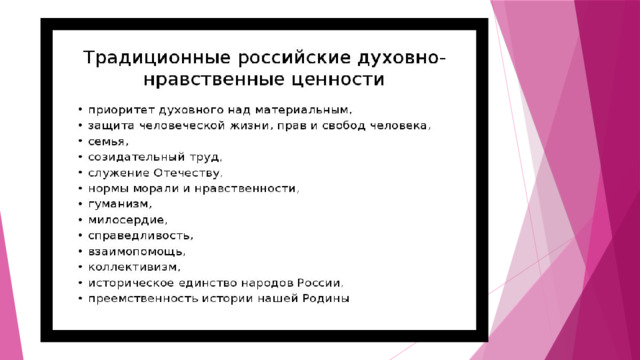 Традиционные российские духовно-нравственные ценности

• приоритет духовного над материальным,
• защита человеческой жизни, прав и свобод человека,
• семья,
• созидательный труд,
• служение Отечеству,
• нормы морали и нравственности,
• гуманизм,
• милосердие,
• справедливость,
• взаимопомощь,
• коллективизм,
• историческое единство народов России,
• преемственность истории нашей Родины